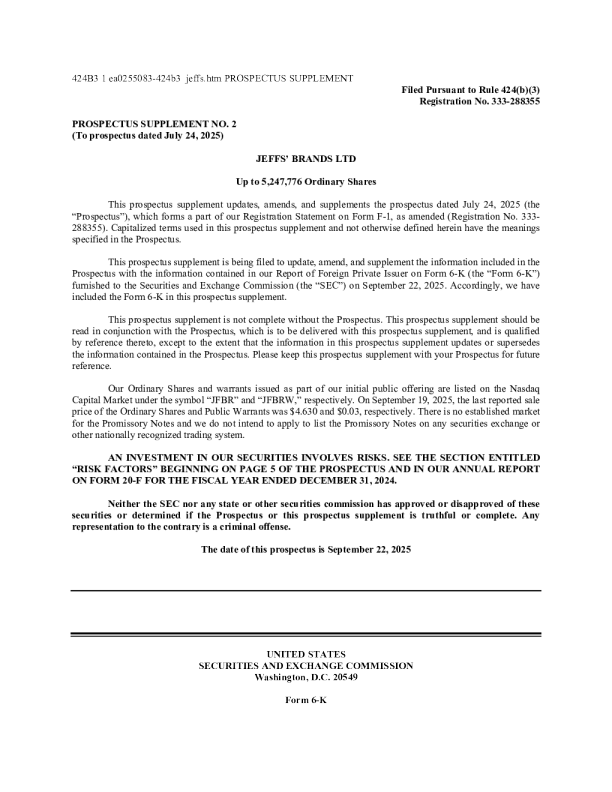 424B3 1 ea0255083-424b3_jeffs.htm PROSPECTUS SUPPLEMENT

Filed Pursuant to Rule 424(b)(3)
Registration No. 333-288355

PROSPECTUS SUPPLEMENT NO. 2
(To prospectus dated July 24, 2025)

JEFFS' BRANDS LTD

Up to 5,247,776 Ordinary Shares

This prospectus supplement updates, amends, and supplements the prospectus dated July 24, 2025 (the "Prospectus"), which forms a part of our Registration Statement on Form F-1, as amended (Registration No. 333-288355). Capitalized terms used in this prospectus supplement and not otherwise defined herein have the meanings specified in the Prospectus.

This prospectus supplement is being filed to update, amend, and supplement the information included in the Prospectus with the information contained in our Report of Foreign Private Issuer on Form 6-K (the "Form 6-K") furnished to the Securities and Exchange Commission (the "SEC") on September 22, 2025. Accordingly, we have included the Form 6-K in this prospectus supplement.

This prospectus supplement is not complete without the Prospectus. This prospectus supplement should be read in conjunction with the Prospectus, which is to be delivered with this prospectus supplement, and is qualified by reference thereto, except to the extent that the information in this prospectus supplement updates or supersedes the information contained in the Prospectus. Please keep this prospectus supplement with your Prospectus for future reference.

Our Ordinary Shares and warrants issued as part of our initial public offering are listed on the Nasdaq Capital Market under the symbol "JFBR" and "JFBRW," respectively. On September 19, 2025, the last reported sale price of the Ordinary Shares and Public Warrants was $4.630 and $0.03, respectively. There is no established market for the Promissory Notes and we do not intend to apply to list the Promissory Notes on any securities exchange or other nationally recognized trading system.

AN INVESTMENT IN OUR SECURITIES INVOLVES RISKS. SEE THE SECTION ENTITLED "RISK FACTORS" BEGINNING ON PAGE 5 OF THE PROSPECTUS AND IN OUR ANNUAL REPORT ON FORM 20-F FOR THE FISCAL YEAR ENDED DECEMBER 31, 2024.

Neither the SEC nor any state or other securities commission has approved or disapproved of these securities or determined if the Prospectus or this prospectus supplement is truthful or complete. Any representation to the contrary is a criminal offense.

The date of this prospectus is September 22, 2025

UNITED STATES
SECURITIES AND EXCHANGE COMMISSION
Washington, D.C. 20549

Form 6-K